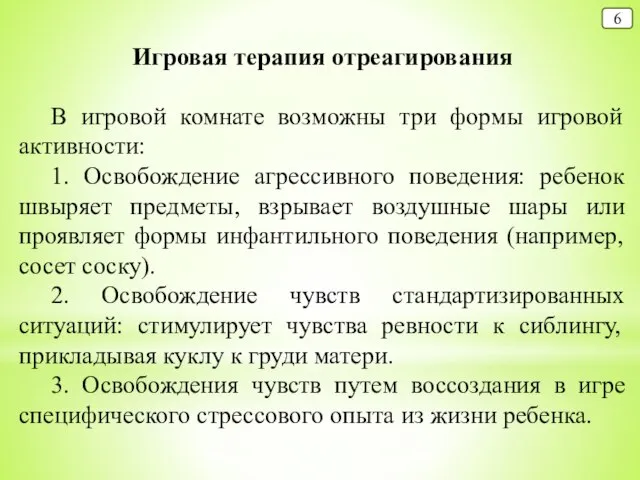 6

Игровая терапия отреагирования

В игровой комнате возможны три формы игровой активности:

1. Освобождение агрессивного поведения: ребенок швыряет предметы, взрывает воздушные шары или проявляет формы инфантильного поведения (например, сосет соску).

2. Освобождение чувств стандартизированных ситуаций: стимулирует чувства ревности к сиблингу, прикладывая куклу к груди матери.

3. Освобождения чувств путем воссоздания в игре специфического стрессового опыта из жизни ребенка.